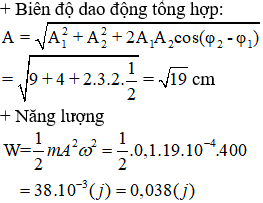 + Biên độ dao động tổng hợp:

$A = \sqrt{A_1^2 + A_2^2 + 2A_1A_2\cos(\varphi_2 - \varphi_1)}$

$= \sqrt{9 + 4 + 2.3.2.\frac{1}{2}} = \sqrt{19}$ cm

+ Năng lượng

$W = \frac{1}{2}mA^2\omega^2 = \frac{1}{2}.0,1.19.10^{-4}.400$

$= 38.10^{-3}(j) = 0,038(j)$